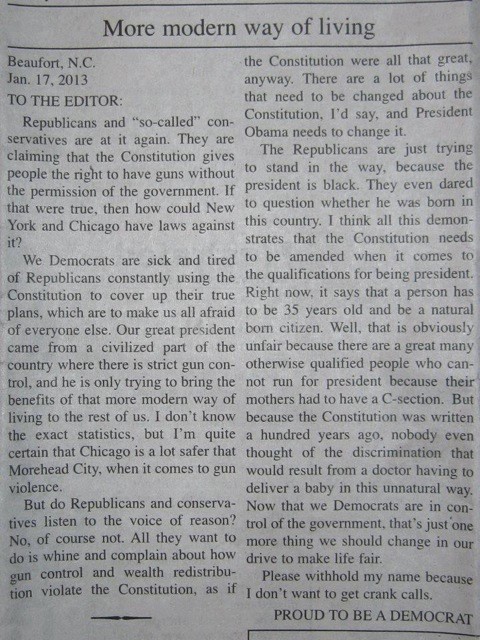 More modern way of living

Beaufort, N.C.
Jan. 17, 2013
TO THE EDITOR:

Republicans and "so-called" conservatives are at it again. They are claiming that the Constitution gives people the right to have guns without the permission of the government. If that were true, then how could New York and Chicago have laws against it?

We Democrats are sick and tired of Republicans constantly using the Constitution to cover up their true plans, which are to make us all afraid of everyone else. Our great president came from a civilized part of the country where there is strict gun control, and he is only trying to bring the benefits of that more modern way of living to the rest of us. I don't know the exact statistics, but I'm quite certain that Chicago is a lot safer that Morehead City, when it comes to gun violence.

But do Republicans and conservatives listen to the voice of reason? No, of course not. All they want to do is whine and complain about how gun control and wealth redistribution violate the Constitution, as if the Constitution were all that great, anyway. There are a lot of things that need to be changed about the Constitution, I'd say, and President Obama needs to change it.

The Republicans are just trying to stand in the way, because the president is black. They even dared to question whether he was born in this country. I think all this demonstrates that the Constitution needs to be amended when it comes to the qualifications for being president. Right now, it says that a person has to be 35 years old and be a natural born citizen. Well, that is obviously unfair because there are a great many otherwise qualified people who cannot run for president because their mothers had to have a C-section. But because the Constitution was written a hundred years ago, nobody even thought of the discrimination that would result from a doctor having to deliver a baby in this unnatural way. Now that we Democrats are in control of the government, that's just one more thing we should change in our drive to make life fair.

Please withhold my name because I don't want to get crank calls.

PROUD TO BE A DEMOCRAT